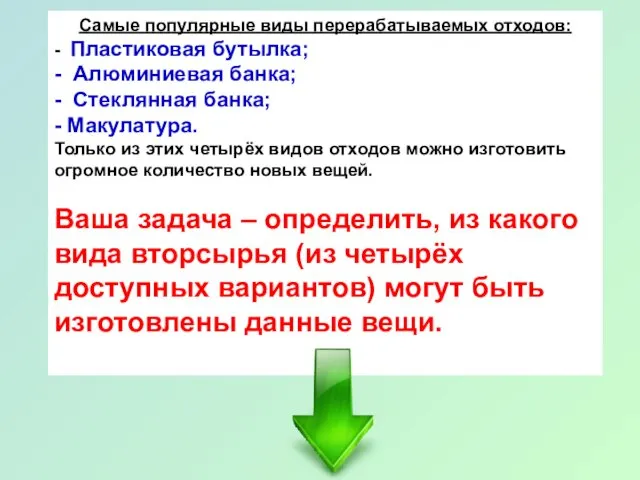 Самые популярные виды перерабатываемых отходов:
- Пластиковая бутылка;
- Алюминиевая банка;
- Стеклянная банка;
- Макулатура.
Только из этих четырёх видов отходов можно изготовить огромное количество новых вещей.

Ваша задача – определить, из какого вида вторсырья (из четырёх доступных вариантов) могут быть изготовлены данные вещи.